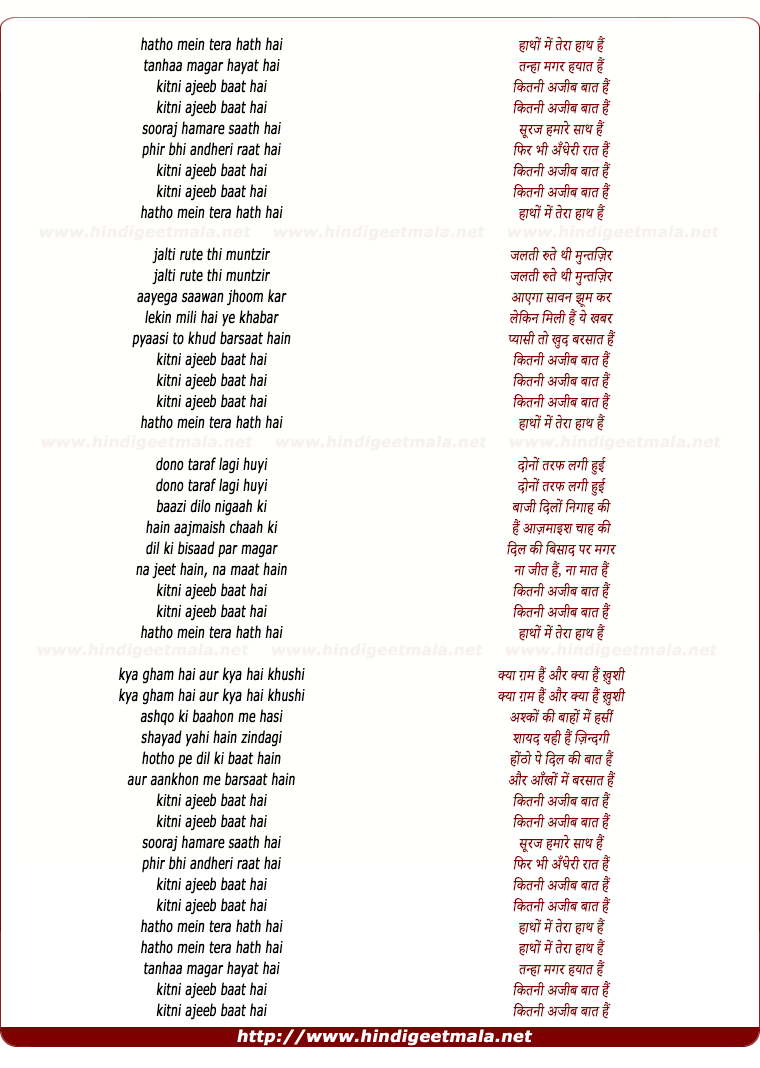 hatho mein tera hath hai
tanhaa magar hayat hai
kitni ajeeb baat hai
kitni ajeeb baat hai
sooraj hamare saath hai
phir bhi andheri raat hai
kitni ajeeb baat hai
kitni ajeeb baat hai
hatho mein tera hath hai

www.hindigeetmala.net www.hindigeetmala.net www.hindigeetmala.net

jalti rute thi muntzir
jalti rute thi muntzir
aayega saawan jhoom kar
lekin mili hai ye khabar
pyaasi to khud barsaat hain
kitni ajeeb baat hai
kitni ajeeb baat hai
kitni ajeeb baat hai
hatho mein tera hath hai

www.hindigeetmala.net www.hindigeetmala.net www.hindigeetmala.net

dono taraf lagi huyi
dono taraf lagi huyi
baazi dilo nigaah ki
hain aajmaish chaah ki
dil ki bisaad par magar
na jeet hain, na maat hain
kitni ajeeb baat hai
kitni ajeeb baat hai
hatho mein tera hath hai

www.hindigeetmala.net www.hindigeetmala.net www.hindigeetmala.net

kya gham hai aur kya hai khushi
kya gham hai aur kya hai khushi
ashqo ki baahon me hasi
shayad yahi hain zindagi
hotho pe dil ki baat hain
aur aankhon me barsaat hain
kitni ajeeb baat hai
kitni ajeeb baat hai
sooraj hamare saath hai
phir bhi andheri raat hai
kitni ajeeb baat hai
kitni ajeeb baat hai
hatho mein tera hath hai
hatho mein tera hath hai
tanhaa magar hayat hai
kitni ajeeb baat hai
kitni ajeeb baat hai

हाथों में तेरा हाथ हैं
तन्हा मगर हयात हैं
कितनी अजीब बात हैं
कितनी अजीब बात हैं
सूरज हमारे साथ हैं
फिर भी अँधेरी रात हैं
कितनी अजीब बात हैं
कितनी अजीब बात हैं
हाथों में तेरा हाथ हैं

जलती रुते थी मुन्तज़िर
जलती रुते थी मुन्तज़िर
आएगा सावन झूम कर
लेकिन मिली हैं ये खबर
प्यासी तो खुद बरसात हैं
कितनी अजीब बात हैं
कितनी अजीब बात हैं
कितनी अजीब बात हैं
हाथों में तेरा हाथ हैं

दोनों तरफ लगी हुई
दोनों तरफ लगी हुई
बाजी दिलों निगाह की
हैं आज़माइश चाह की
दिल की बिसाद पर मगर
ना जीत हैं, ना मात हैं
कितनी अजीब बात हैं
कितनी अजीब बात हैं
हाथों में तेरा हाथ हैं

क्या ग़म हैं और क्या हैं ख़ुशी
क्या ग़म हैं और क्या हैं ख़ुशी
अश्कों की बाहों में हसीं
शायद यही हैं ज़िन्दगी
होंठो पे दिल की बात हैं
और आँखों में बरसात हैं
कितनी अजीब बात हैं
कितनी अजीब बात हैं
सूरज हमारे साथ हैं
फिर भी अँधेरी रात हैं
कितनी अजीब बात हैं
कितनी अजीब बात हैं
हाथों में तेरा हाथ हैं
हाथों में तेरा हाथ हैं
तन्हा मगर हयात हैं
कितनी अजीब बात हैं
कितनी अजीब बात हैं

http://www.hindigeetmala.net